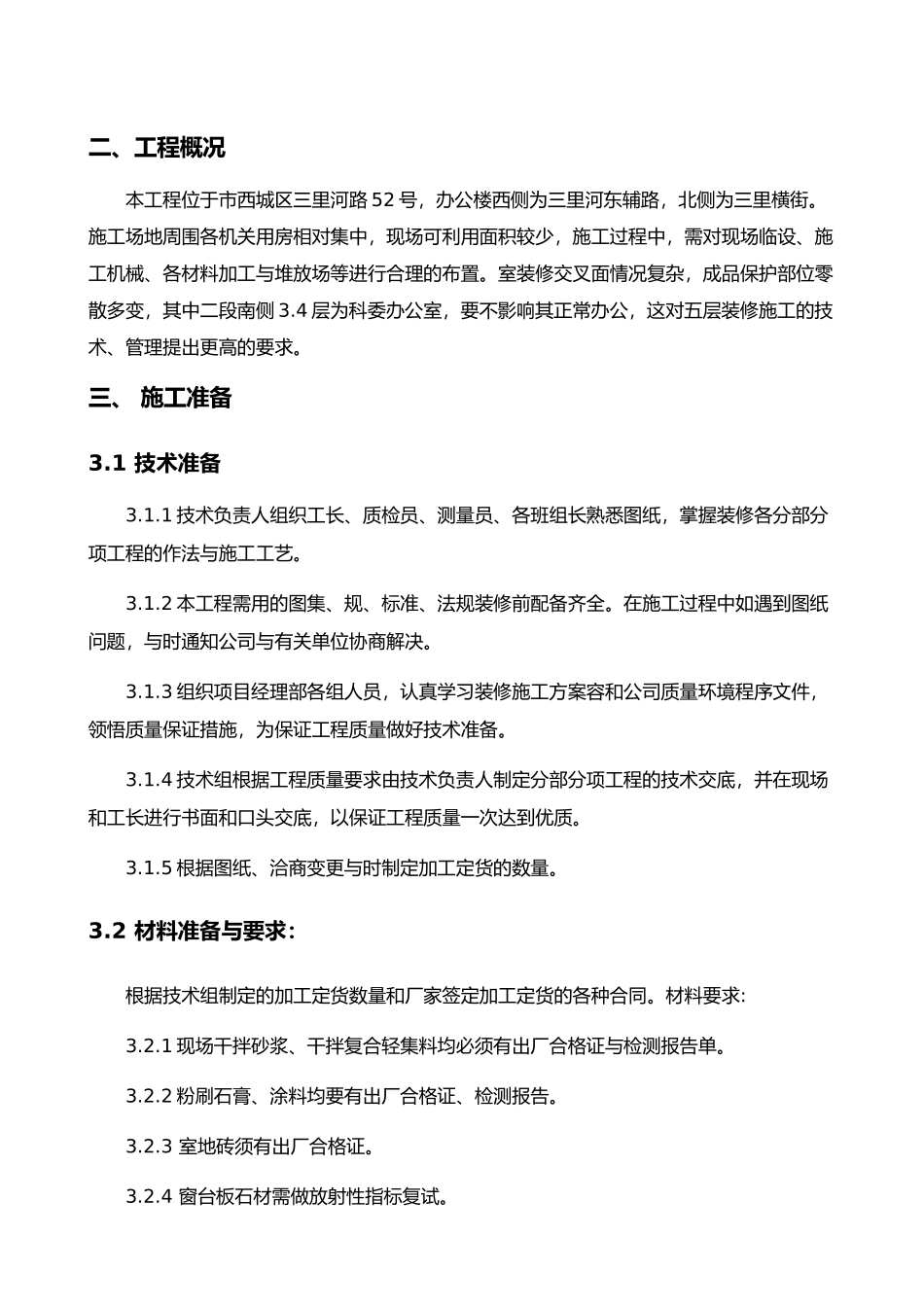 二、工程概况

本工程位于市西城区三里河路 52 号，办公楼西侧为三里河东辅路，北侧为三里横街。施工场地周围各机关用房相对集中，现场可利用面积较少，施工过程中，需对现场临设、施工机械、各材料加工与堆放场等进行合理的布置。室装修交叉面情况复杂，成品保护部位零散多变，其中二段南侧 3.4 层为科委办公室，要不影响其正常办公，这对五层装修施工的技术、管理提出更高的要求。

三、 施工准备

3.1 技术准备

3.1.1 技术负责人组织工长、质检员、测量员、各班组长熟悉图纸，掌握装修各分部分项工程的作法与施工工艺。

3.1.2 本工程需用的图集、规、标准、法规装修前配备齐全。在施工过程中如遇到图纸问题，与时通知公司与有关单位协商解决。

3.1.3 组织项目经理部各组人员，认真学习装修施工方案容和公司质量环境程序文件，领悟质量保证措施，为保证工程质量做好技术准备。

3.1.4 技术组根据工程质量要求由技术负责人制定分部分项工程的技术交底，并在现场和工长进行书面和口头交底，以保证工程质量一次达到优质。

3.1.5 根据图纸、洽商变更与时制定加工定货的数量。

3.2 材料准备与要求:

根据技术组制定的加工定货数量和厂家签定加工定货的各种合同。材料要求:

3.2.1 现场干拌砂浆、干拌复合轻集料均必须有出厂合格证与检测报告单。

3.2.2 粉刷石膏、涂料均要有出厂合格证、检测报告。

3.2.3 室地砖须有出厂合格证。

3.2.4 窗台板石材需做放射性指标复试。